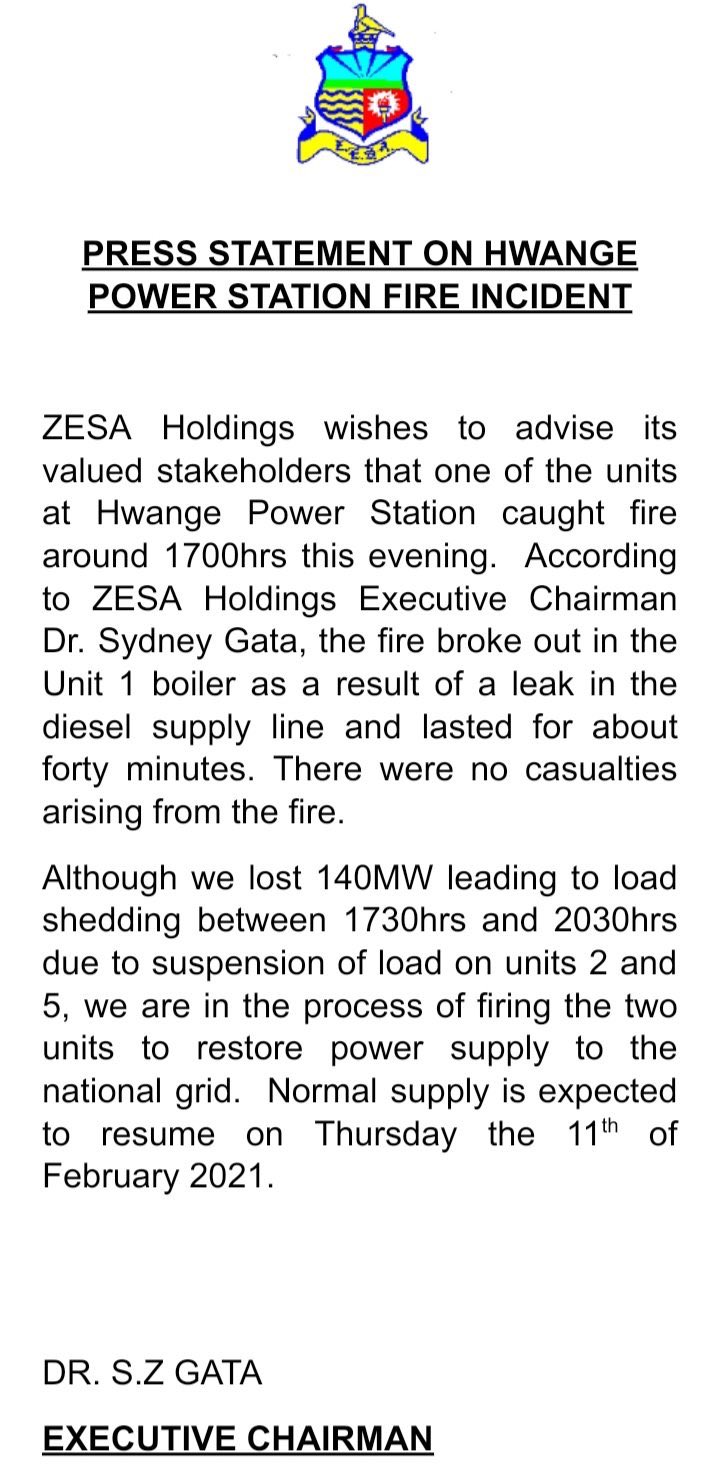 PRESS STATEMENT ON HWANGE POWER STATION FIRE INCIDENT

ZESA Holdings wishes to advise its valued stakeholders that one of the units at Hwange Power Station caught fire around 1700hrs this evening. According to ZESA Holdings Executive Chairman Dr. Sydney Gata, the fire broke out in the Unit 1 boiler as a result of a leak in the diesel supply line and lasted for about forty minutes. There were no casualties arising from the fire.

Although we lost 140MW leading to load shedding between 1730hrs and 2030hrs due to suspension of load on units 2 and 5, we are in the process of firing the two units to restore power supply to the national grid. Normal supply is expected to resume on Thursday the 11$^{th}$ of February 2021.

DR. S.Z GATA

EXECUTIVE CHAIRMAN